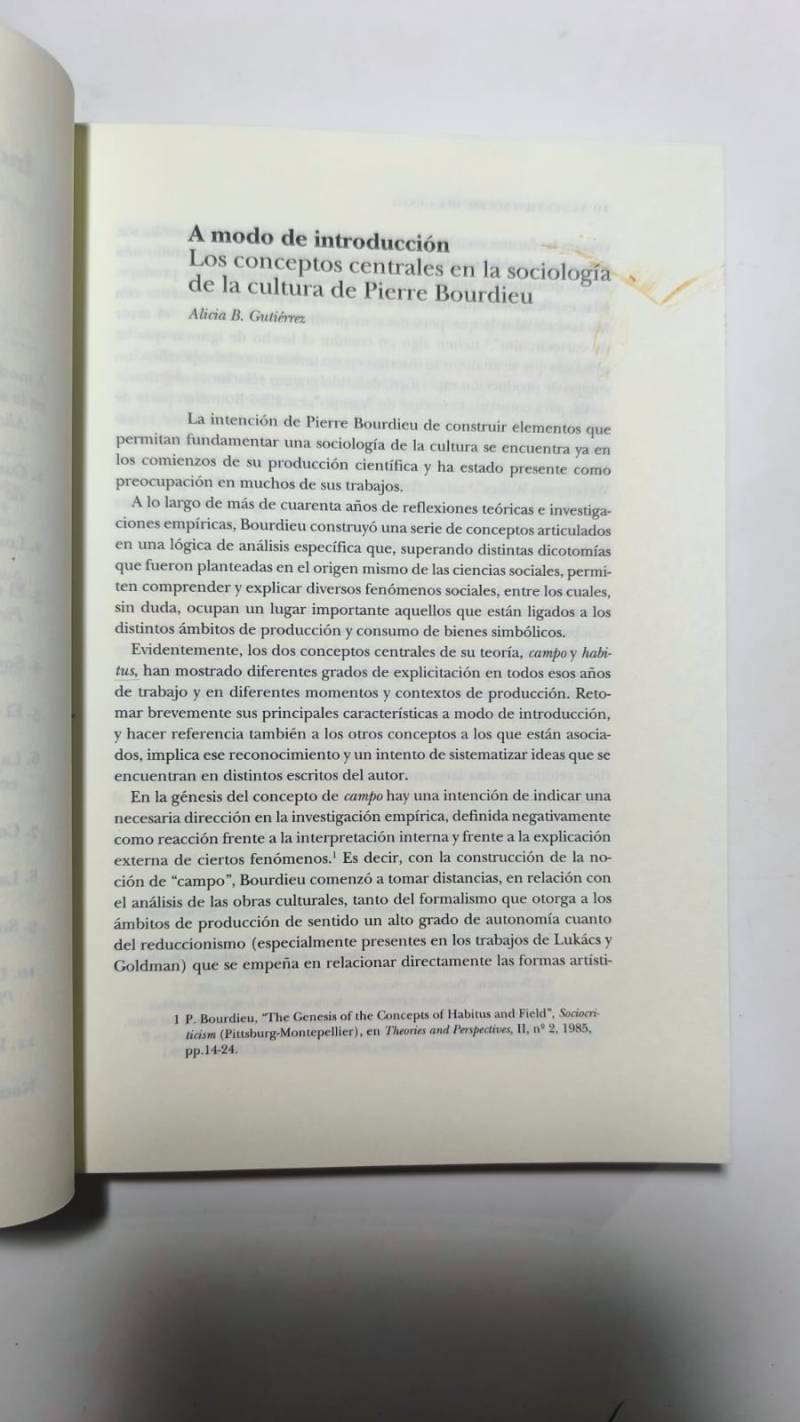 A modo de introducción
Los conceptos centrales en la sociología de la cultura de Pierre Bourdieu
Alicia B. Gutiérrez

La intención de Pierre Bourdieu de construir elementos que permitan fundamentar una sociología de la cultura se encuentra ya en los comienzos de su producción científica y ha estado presente como preocupación en muchos de sus trabajos.

A lo largo de más de cuarenta años de reflexiones teóricas e investigaciones empíricas, Bourdieu construyó una serie de conceptos articulados en una lógica de análisis específica que, superando distintas dicotomías que fueron planteadas en el origen mismo de las ciencias sociales, permiten comprender y explicar diversos fenómenos sociales, entre los cuales, sin duda, ocupan un lugar importante aquellos que están ligados a los distintos ámbitos de producción y consumo de bienes simbólicos.

Evidentemente, los dos conceptos centrales de su teoría, campo y habitus, han mostrado diferentes grados de explicitación en todos esos años de trabajo y en diferentes momentos y contextos de producción. Retomar brevemente sus principales características a modo de introducción, y hacer referencia también a los otros conceptos a los que están asociados, implica ese reconocimiento y un intento de sistematizar ideas que se encuentran en distintos escritos del autor.

En la génesis del concepto de campo hay una intención de indicar una necesaria dirección en la investigación empírica, definida negativamente como reacción frente a la interpretación interna y frente a la explicación externa de ciertos fenómenos.$^1$ Es decir, con la construcción de la noción de "campo", Bourdieu comenzó a tomar distancias, en relación con el análisis de las obras culturales, tanto del formalismo que otorga a los ámbitos de producción de sentido un alto grado de autonomía cuanto del reduccionismo (especialmente presentes en los trabajos de Lukács y Goldman) que se empeña en relacionar directamente las formas artísti-

1 P. Bourdieu, "The Genesis of the Concepts of Habitus and Field", Sociocriticism (Pittsburg-Montepellier), en Theories and Perspectives, II, nº 2, 1985, pp.14-24.